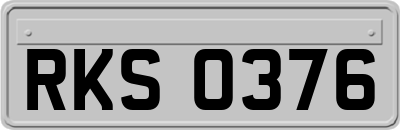 RKS 0376